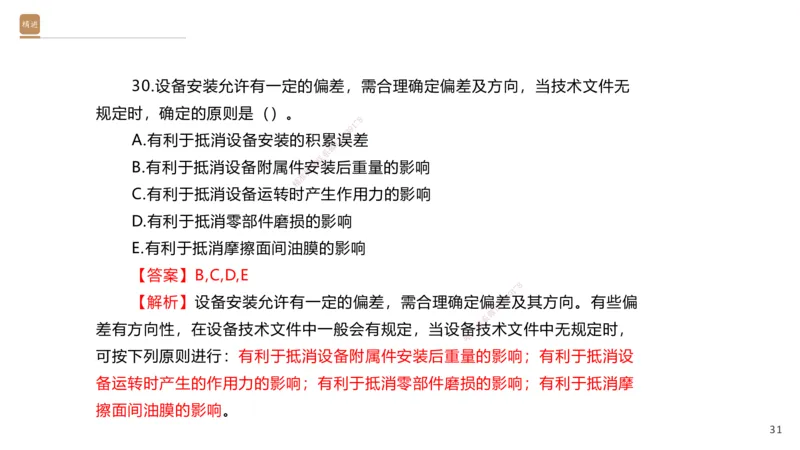 精进

30.设备安装允许有一定的偏差，需合理确定偏差及方向，当技术文件无规定时，确定的原则是（）。

A.有利于抵消设备安装的积累误差

B.有利于抵消设备附属件安装后重量的影响

C.有利于抵消设备运转时产生作用力的影响

D.有利于抵消零部件磨损的影响

E.有利于抵消摩擦面间油膜的影响

【答案】B,C,D,E

【解析】设备安装允许有一定的偏差，需合理确定偏差及其方向。有些偏差有方向性，在设备技术文件中一般会有规定，当设备技术文件中无规定时，可按下列原则进行：有利于抵消设备附属件安装后重量的影响；有利于抵消设备运转时产生的作用力的影响；有利于抵消零部件磨损的影响；有利于抵消摩擦面间油膜的影响。

31